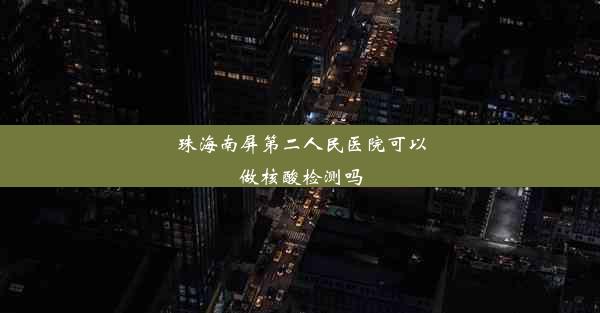 珠海南屏第二人民医院可以做核酸检测吗